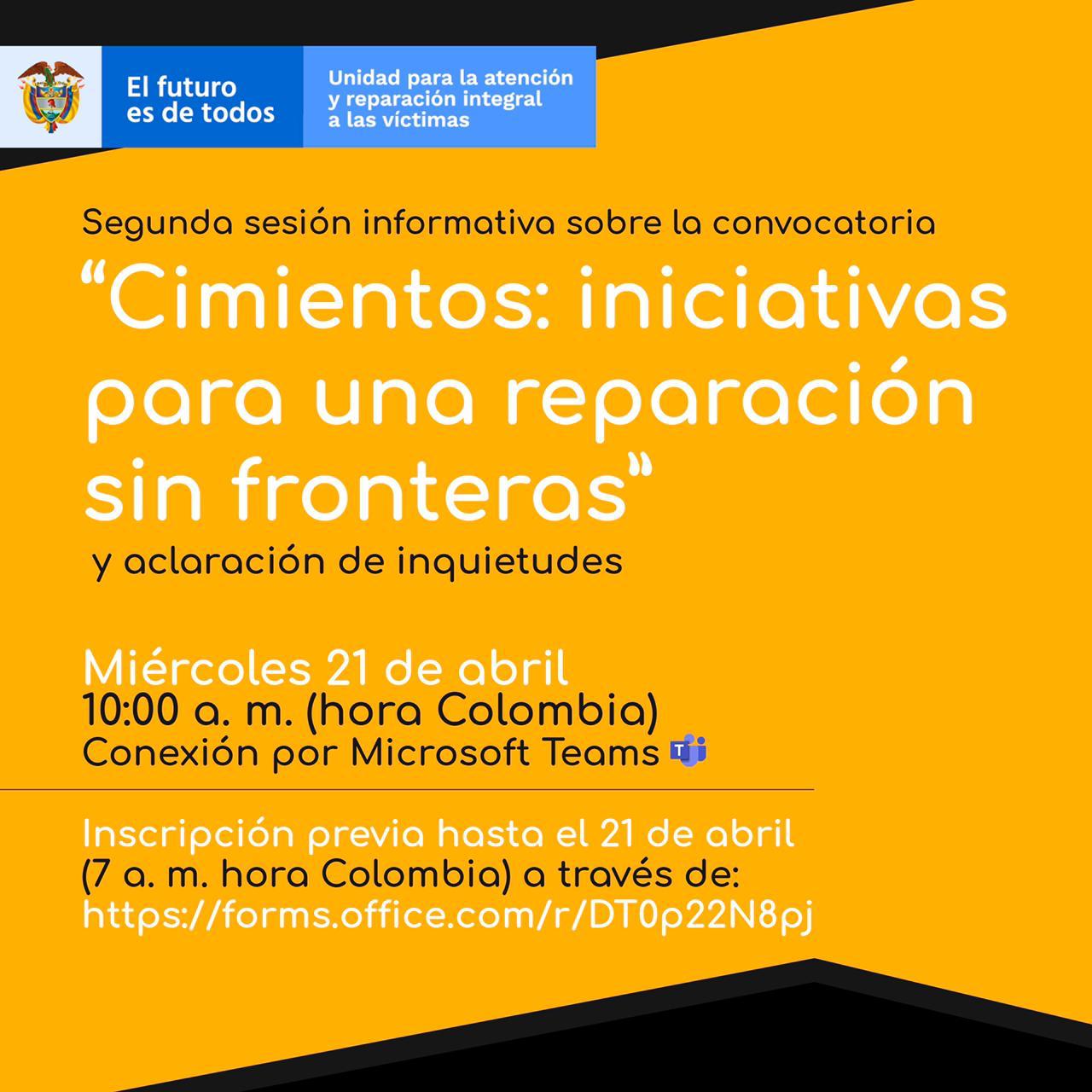 El futuro es de todos

Unidad para la atención y reparación integral a las víctimas

Segunda sesión informativa sobre la convocatoria

“Cimientos: iniciativas para una reparación sin fronteras“

y aclaración de inquietudes

Miércoles 21 de abril
10:00 a. m. (hora Colombia)
Conexión por Microsoft Teams

Inscripción previa hasta el 21 de abril (7 a. m. hora Colombia) a través de:
https://forms.office.com/r/DT0p22N8pj